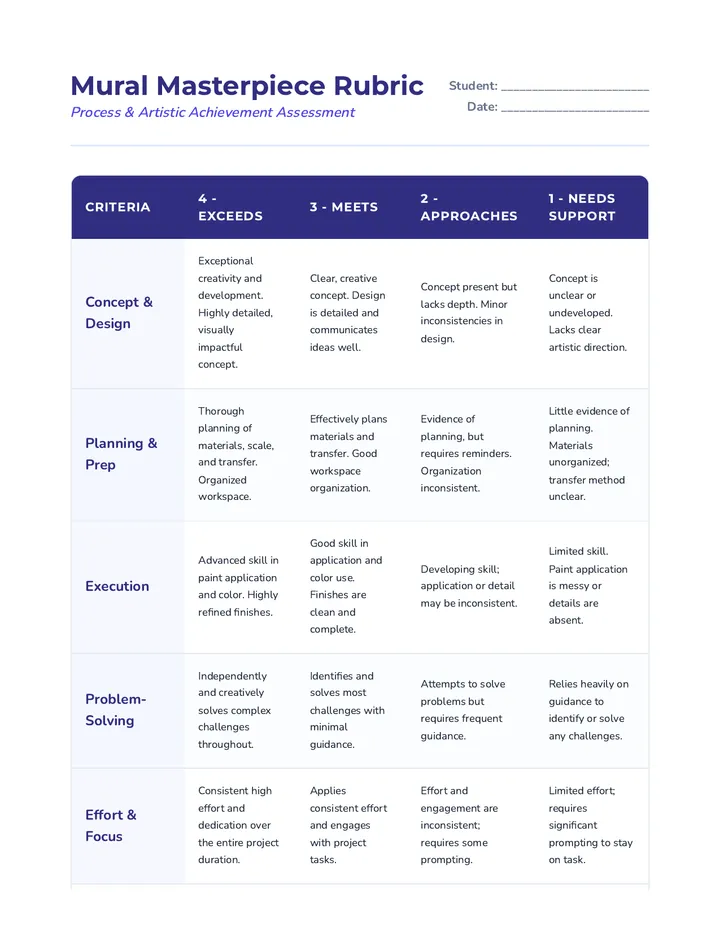 Mural Masterpiece Rubric

Process & Artistic Achievement Assessment

Student: ____

Date: ____

| CRITERIA | 4 - EXCEEDS | 3 - MEETS | 2 - APPROACHES | 1 - NEEDS SUPPORT |
|---|---|---|---|---|
| Concept & Design | Exceptional creativity and development. Highly detailed, visually impactful concept. | Clear, creative concept. Design is detailed and communicates ideas well. | Concept present but lacks depth. Minor inconsistencies in design. | Concept is unclear or undeveloped. Lacks clear artistic direction. |
| Planning & Prep | Thorough planning of materials, scale, and transfer. Organized workspace. | Effectively plans materials and transfer. Good workspace organization. | Evidence of planning, but requires reminders. Organization inconsistent. | Little evidence of planning. Materials unorganized; transfer method unclear. |
| Execution | Advanced skill in paint application and color. Highly refined finishes. | Good skill in application and color use. Finishes are clean and complete. | Developing skill; application or detail may be inconsistent. | Limited skill. Paint application is messy or details are absent. |
| Problem-Solving | Independently and creatively solves complex challenges throughout. | Identifies and solves most challenges with minimal guidance. | Attempts to solve problems but requires frequent guidance. | Relies heavily on guidance to identify or solve any challenges. |
| Effort & Focus | Consistent high effort and dedication over the entire project duration. | Applies consistent effort and engages with project tasks. | Effort and engagement are inconsistent; requires some prompting. | Limited effort; requires significant prompting to stay on task. |